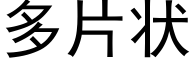 多片状